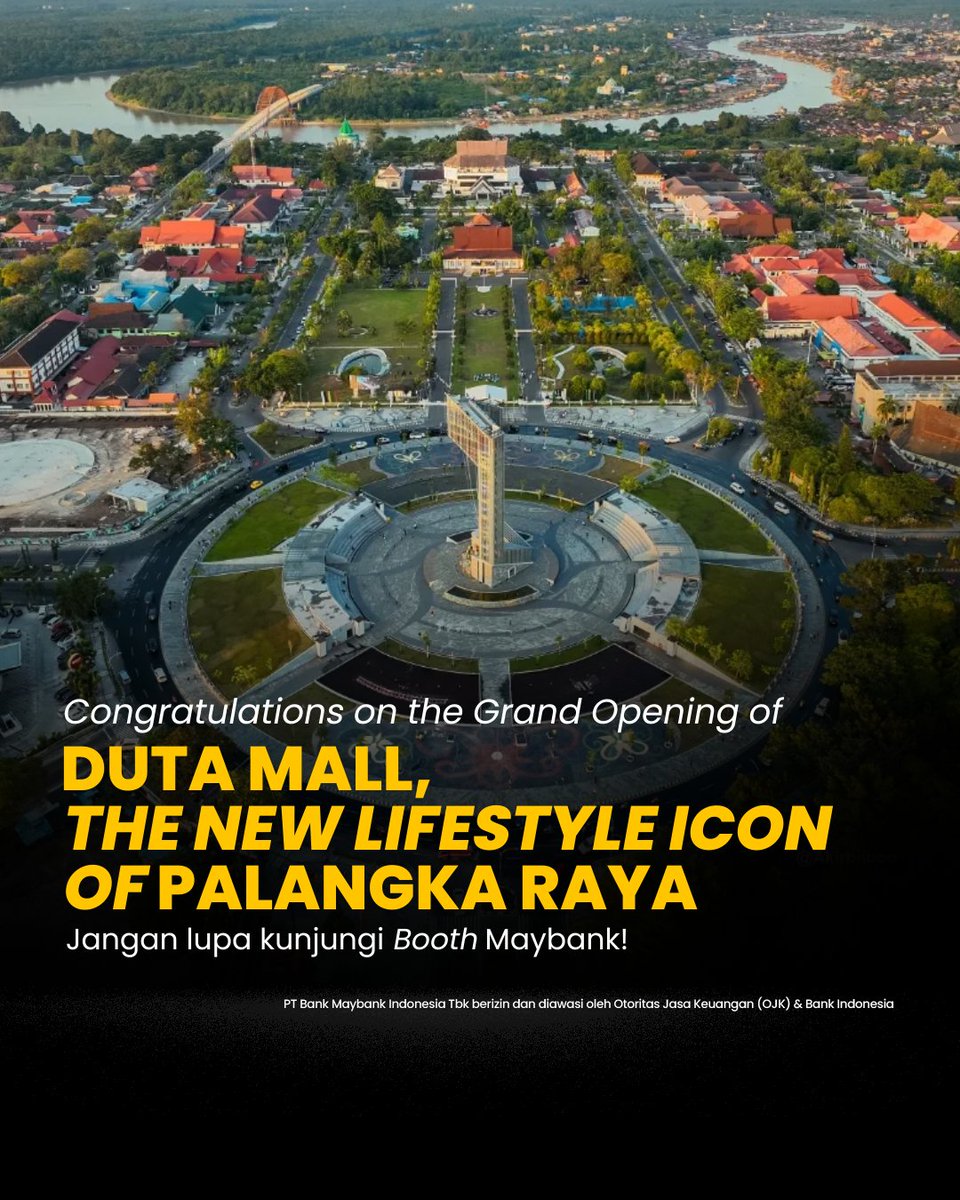 Congratulations on the Grand Opening of

DUTA MALL, THE NEW LIFESTYLE ICON OF PALANGKA RAYA

Jangan lupa kunjungi Booth Maybank!

PT Bank Maybank Indonesia Tbk berizin dan diawasi oleh Otoritas Jasa Keuangan (OJK) & Bank Indonesia